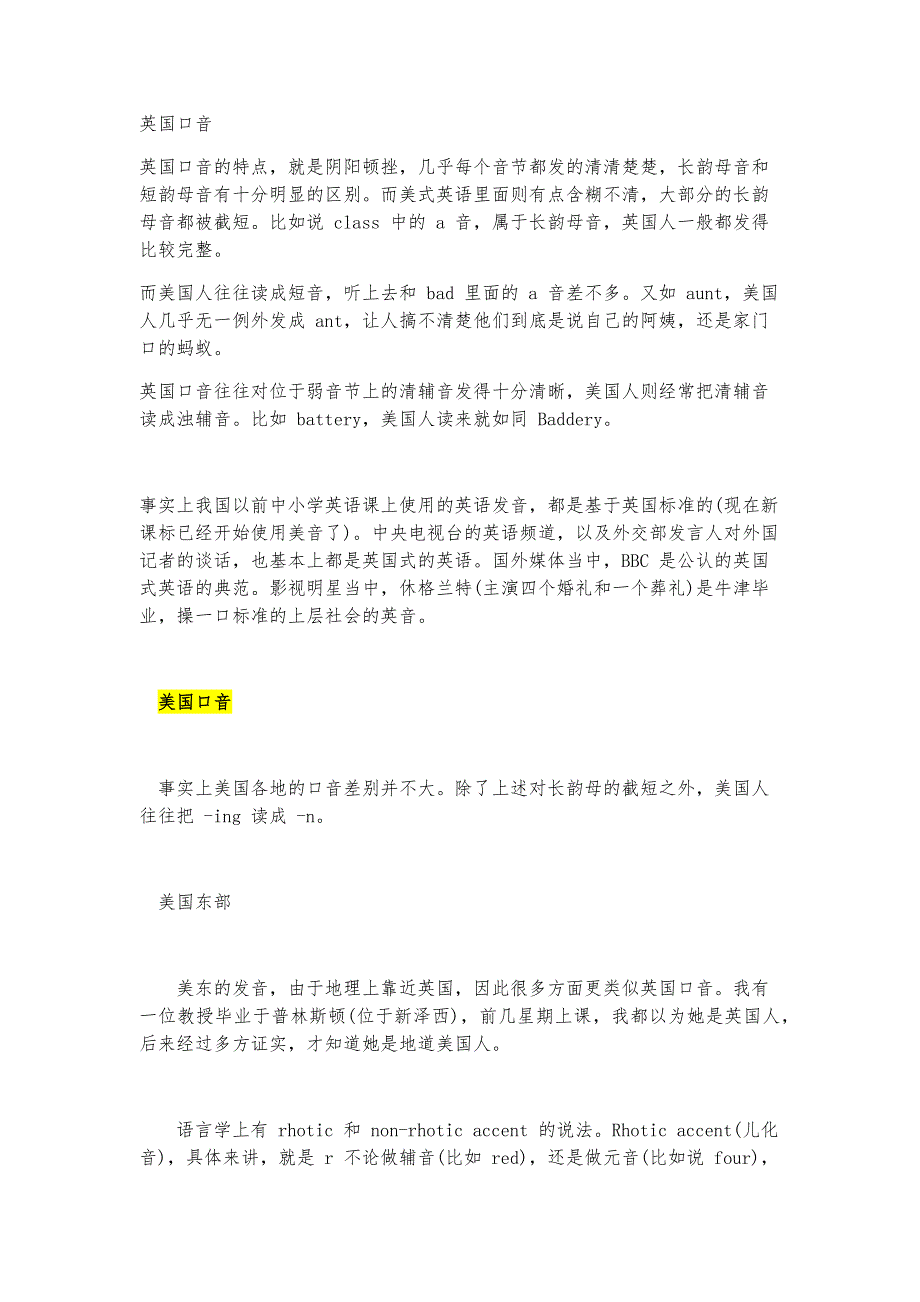 英国口音

英国口音的特点，就是阴阳顿挫，几乎每个音节都发的清清楚楚，长韵母音和短韵母音有十分明显的区别。而美式英语里面则有点含糊不清，大部分的长韵母音都被截短。比如说 class 中的 a 音，属于长韵母音，英国人一般都发得比较完整。

而美国人往往读成短音，听上去和 bad 里面的 a 音差不多。又如 aunt，美国人几乎无一例外发成 ant，让人搞不清楚他们到底是说自己的阿姨，还是家门口的蚂蚁。

英国口音往往对位于弱音节上的清辅音发得十分清晰，美国人则经常把清辅音读成浊辅音。比如 battery，美国人读来就如同 Baddery。

事实上我国以前中小学英语课上使用的英语发音，都是基于英国标准的(现在新课标已经开始使用美音了)。中央电视台的英语频道，以及外交部发言人对外国记者的谈话，也基本上都是英国式的英语。国外媒体当中，BBC 是公认的英国式英语的典范。影视明星当中，休格兰特(主演四个婚礼和一个葬礼)是牛津毕业，操一口标准的上层社会的英音。

美国口音

事实上美国各地的口音差别并不大。除了上述对长韵母的截短之外，美国人往往把 -ing 读成 -n。

美国东部

美东的发音，由于地理上靠近英国，因此很多方面更类似英国口音。我有一位教授毕业于普林斯顿(位于新泽西)，前几星期上课，我都以为她是英国人，后来经过多方证实，才知道她是地道美国人。

语言学上有 rhotic 和 non-rhotic accent 的说法。Rhotic accent(儿化音)，具体来讲，就是 r 不论做辅音(比如 red)，还是做元音(比如说 four)，